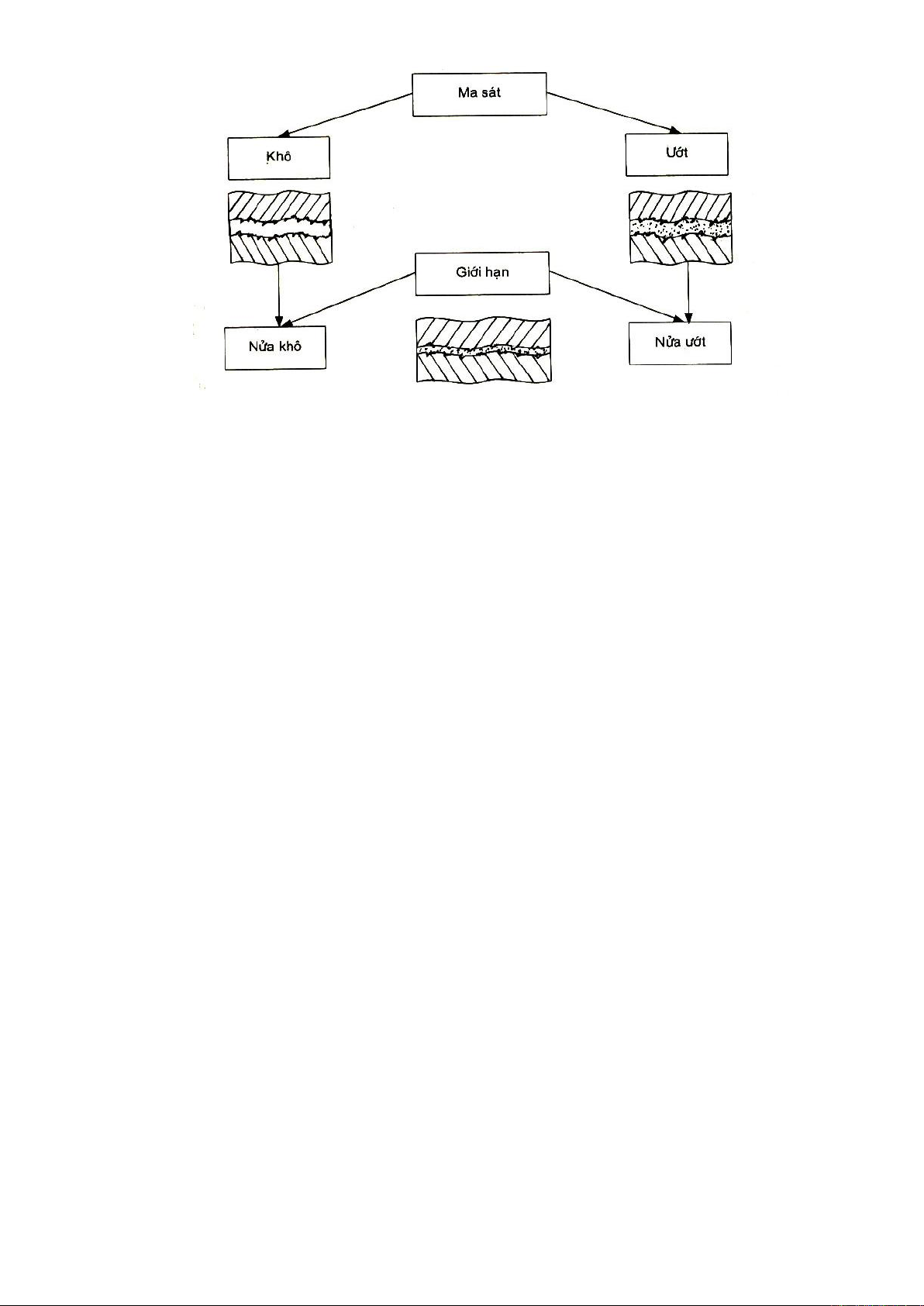 Ma sát

Khô

Ướt

Giới hạn

Nửa khô

Nửa ướt